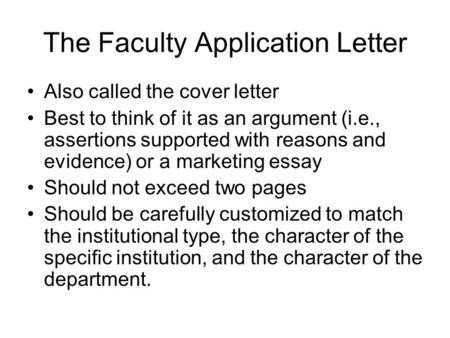 The Faculty Application Letter

• Also called the cover letter
• Best to think of it as an argument (i.e., assertions supported with reasons and evidence) or a marketing essay
• Should not exceed two pages
• Should be carefully customized to match the institutional type, the character of the specific institution, and the character of the department.